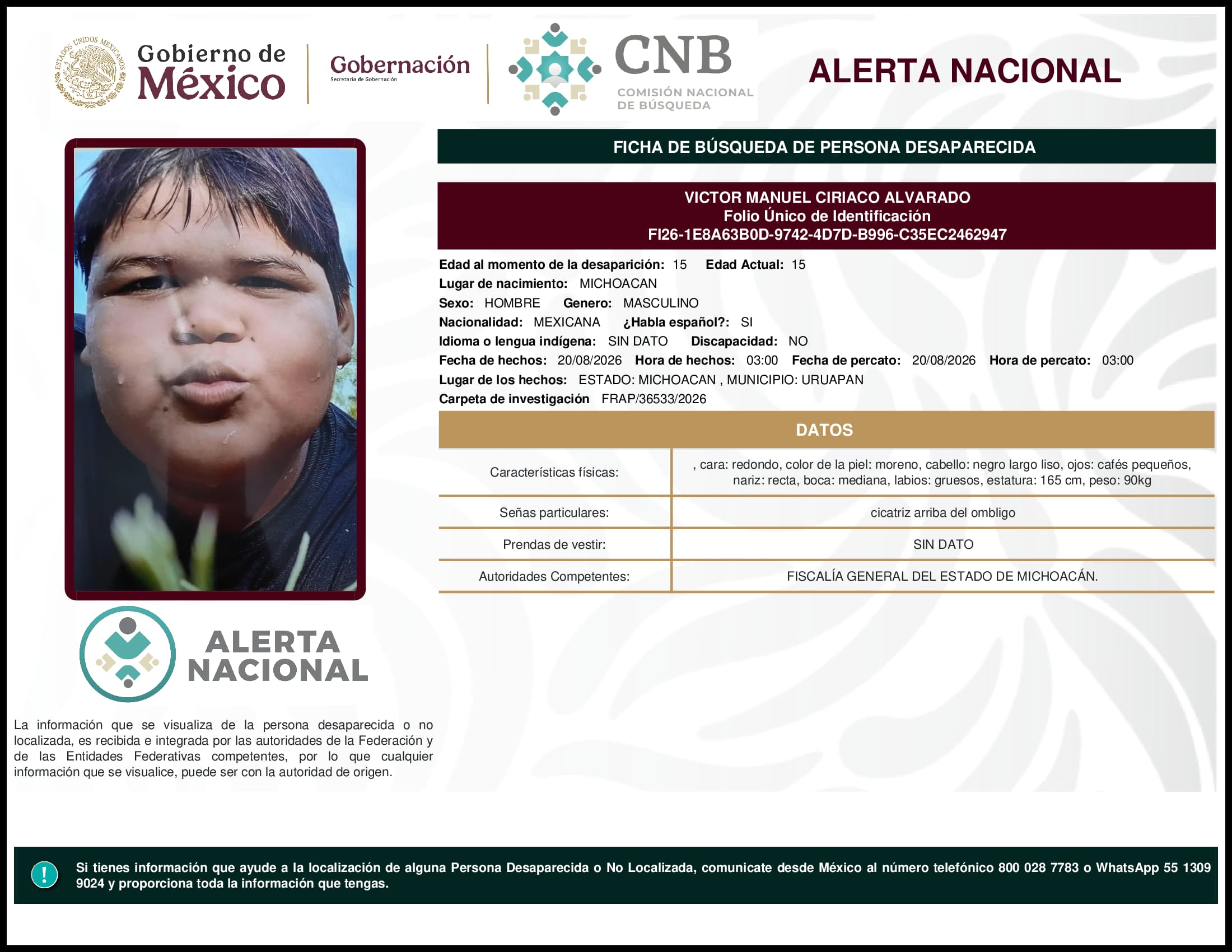 ESTADOS UNIDOS MEXICANOS

Gobierno de México

Gobernación
Secretaría de Gobernación

CNB
COMISIÓN NACIONAL DE BÚSQUEDA

ALERTA NACIONAL

FICHA DE BÚSQUEDA DE PERSONA DESAPARECIDA

VICTOR MANUEL CIRIACO ALVARADO
Folio Único de Identificación
FI26-1E8A63B0D-9742-4D7D-B996-C35EC2462947

Edad al momento de la desaparición: 15 Edad Actual: 15
Lugar de nacimiento: MICHOACAN
Sexo: HOMBRE Genero: MASCULINO
Nacionalidad: MEXICANA ¿Habla español?: SI
Idioma o lengua indígena: SIN DATO Discapacidad: NO
Fecha de hechos: 20/08/2026 Hora de hechos: 03:00 Fecha de percato: 20/08/2026 Hora de percato: 03:00
Lugar de los hechos: ESTADO: MICHOACAN , MUNICIPIO: URUAPAN
Carpeta de investigación FRAP/36533/2026

DATOS

| Características físicas: | , cara: redondo, color de la piel: moreno, cabello: negro largo liso, ojos: cafés pequeños, nariz: recta, boca: mediana, labios: gruesos, estatura: 165 cm, peso: 90kg |
|---|---|
| Señas particulares: | cicatriz arriba del ombligo |
| Prendas de vestir: | SIN DATO |
| Autoridades Competentes: | FISCALÍA GENERAL DEL ESTADO DE MICHOACÁN. |

ALERTA NACIONAL

La información que se visualiza de la persona desaparecida o no localizada, es recibida e integrada por las autoridades de la Federación y de las Entidades Federativas competentes, por lo que cualquier información que se visualice, puede ser con la autoridad de origen.

!

Si tienes información que ayude a la localización de alguna Persona Desaparecida o No Localizada, comunicate desde México al número telefónico 800 028 7783 o WhatsApp 55 1309 9024 y proporciona toda la información que tengas.